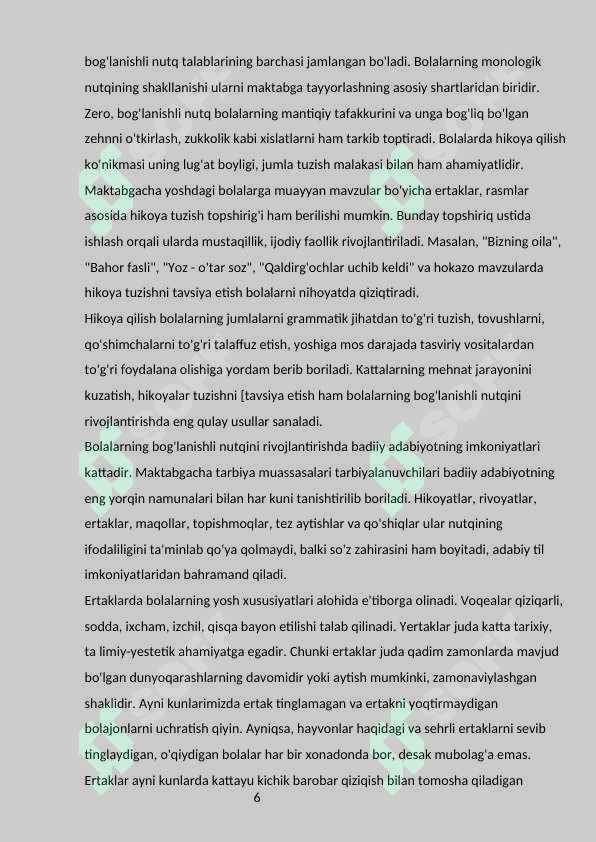 bog'lanishli nutq talablarining barchasi jamlangan bo'ladi. Bolalarning monologik nutqining shakllanishi ularni maktabga tayyorlashning asosiy shartlaridan biridir. Zero, bog'lanishli nutq bolalarning mantiqiy tafakkurini va unga bog'liq bo'lgan zehnni o'tkirlash, zukkolik kabi xislatlarni ham tarkib toptiradi. Bolalarda hikoya qilish ko'nikmasi uning lug'at boyligi, jumla tuzish malakasi bilan ham ahamiyatlidir. Maktabgacha yoshdagi bolalarga muayyan mavzular bo'yicha ertaklar, rasmlar asosida hikoya tuzish topshirig'i ham berilishi mumkin. Bunday topshiriq ustida ishlash orqali ularda mustaqillik, ijodiy faollik rivojlantiriladi. Masalan, "Bizning oila", "Bahor fasli", "Yoz - o'tar soz", "Qaldirg'ochlar uchib keldi" va hokazo mavzularda hikoya tuzishni tavsiya etish bolalarni nihoyatda qiziqtiradi.

Hikoya qilish bolalarning jumlalarni grammatik jihatdan to'g'ri tuzish, tovushlarni, qo'shimchalarni to'g'ri talaffuz etish, yoshiga mos darajada tasviriy vositalardan to'g'ri foydalana olishiga yordam berib boriladi. Kattalarning mehnat jarayonini kuzatish, hikoyalar tuzishni [tavsiya etish ham bolalarning bog'lanishli nutqini rivojlantirishda eng qulay usullar sanaladi.

Bolalarning bog'lanishli nutqini rivojlantirishda badiiy adabiyotning imkoniyatlari kattadir. Maktabgacha tarbiya muassasalari tarbiyalanuvchilari badiiy adabiyotning eng yorqin namunalari bilan har kuni tanishtirilib boriladi. Hikoyatlar, rivoyatlar, ertaklar, maqollar, topishmoqlar, tez aytishlar va qo'shiqlar ular nutqining ifodaliligini ta'minlab qo'ya qolmaydi, balki so'z zahirasini ham boyitadi, adabiy til imkoniyatlaridan bahramand qiladi.

Ertaklarda bolalarning yosh xususiyatlari alohida e'tiborga olinadi. Voqealar qiziqarli, sodda, ixcham, izchil, qisqa bayon etilishi talab qilinadi. Yertaklar juda katta tarixiy, ta limiy-yestetik ahamiyatga egadir. Chunki ertaklar juda qadim zamonlarda mavjud bo'lgan dunyoqarashlarning davomidir yoki aytish mumkinki, zamonaviylashgan shaklidir. Ayni kunlarimizda ertak tinglamagan va ertakni yoqtirmaydigan bolajonlarni uchratish qiyin. Ayniqsa, hayvonlar haqidagi va sehrli ertaklarni sevib tinglaydigan, o'qiydigan bolalar har bir xonadonda bor, desak mubolag'a emas. Ertaklar ayni kunlarda kattayu kichik barobar qiziqish bilan tomosha qiladigan

6